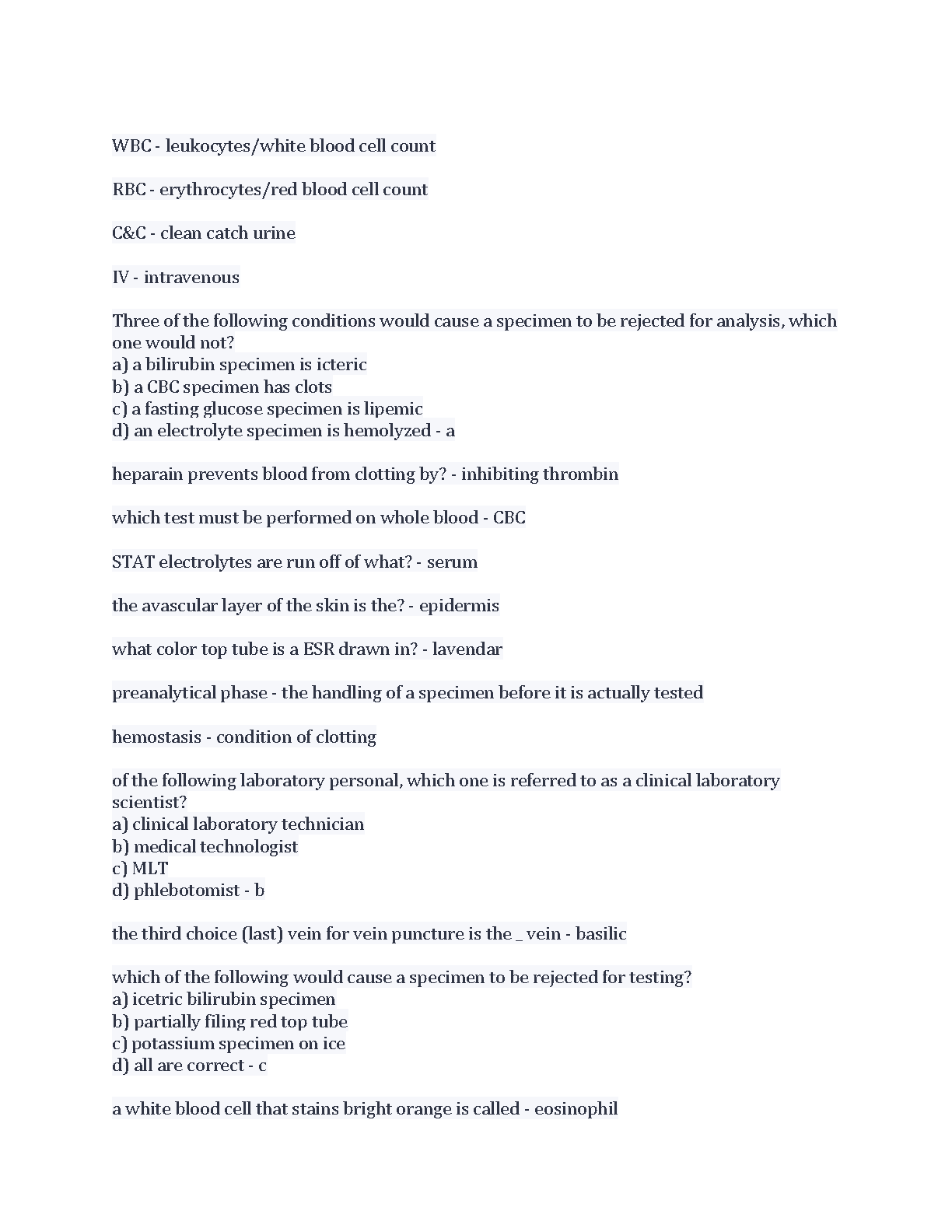 WBC - leukocytes/white blood cell count

RBC - erythrocytes/red blood cell count

C&C - clean catch urine

IV - intravenous

Three of the following conditions would cause a specimen to be rejected for analysis, which one would not?
a) a bilirubin specimen is icteric
b) a CBC specimen has clots
c) a fasting glucose specimen is lipemic
d) an electrolyte specimen is hemolyzed - a

heparain prevents blood from clotting by? - inhibiting thrombin

which test must be performed on whole blood - CBC

STAT electrolytes are run off of what? - serum

the avascular layer of the skin is the? - epidermis

what color top tube is a ESR drawn in? - lavendar

preanalytical phase - the handling of a specimen before it is actually tested

hemostasis - condition of clotting

of the following laboratory personal, which one is referred to as a clinical laboratory scientist?
a) clinical laboratory technician
b) medical technologist
c) MLT
d) phlebotomist - b

the third choice (last) vein for vein puncture is the _ vein - basilic

which of the following would cause a specimen to be rejected for testing?
a) icetric bilirubin specimen
b) partially filing red top tube
c) potassium specimen on ice
d) all are correct - c

a white blood cell that stains bright orange is called - eosinophil